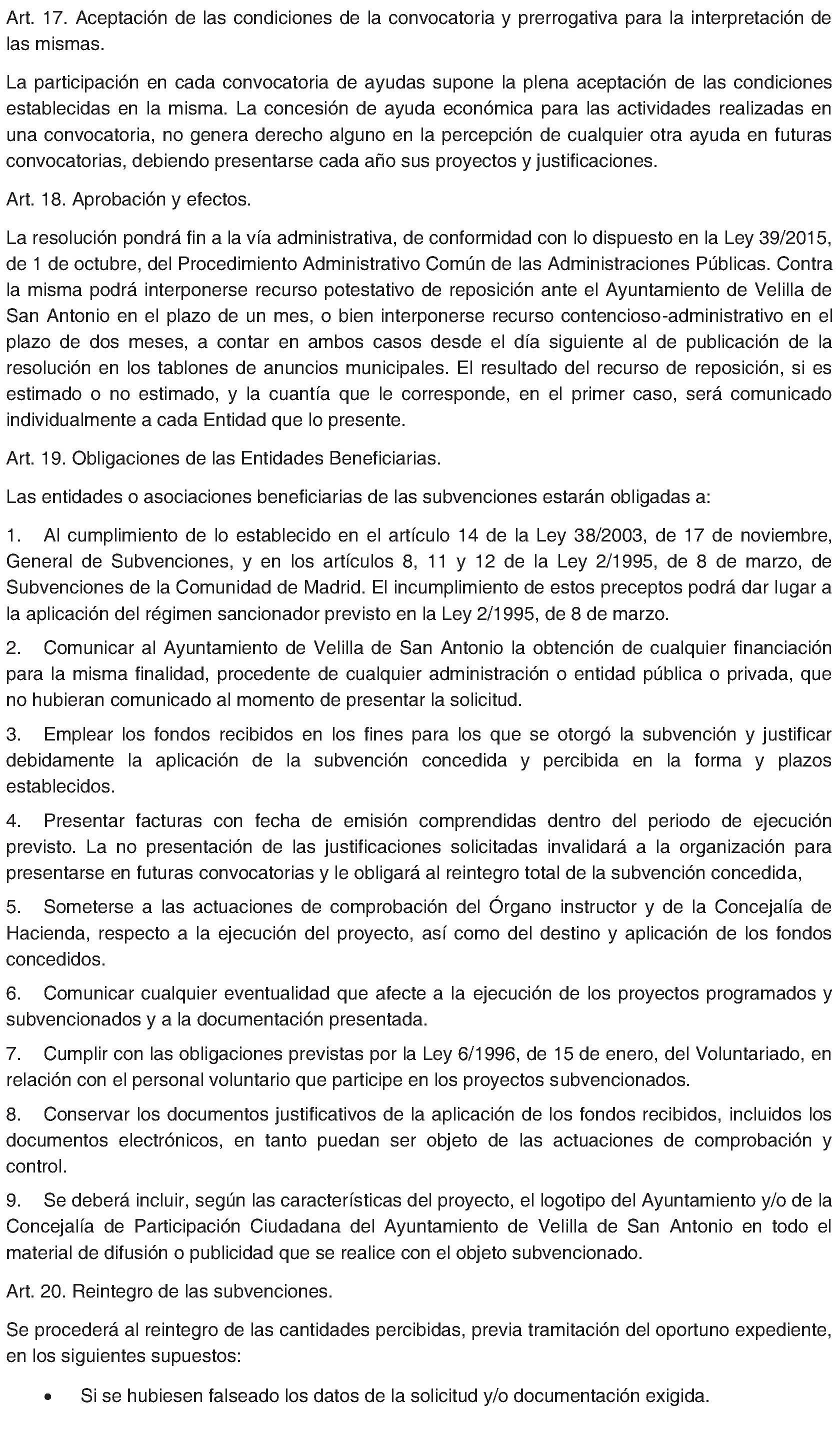 Art. 17. Aceptación de las condiciones de la convocatoria y prerrogativa para la interpretación de las mismas.

La participación en cada convocatoria de ayudas supone la plena aceptación de las condiciones establecidas en la misma. La concesión de ayuda económica para las actividades realizadas en una convocatoria, no genera derecho alguno en la percepción de cualquier otra ayuda en futuras convocatorias, debiendo presentarse cada año sus proyectos y justificaciones.

Art. 18. Aprobación y efectos.

La resolución pondrá fin a la vía administrativa, de conformidad con lo dispuesto en la Ley 39/2015, de 1 de octubre, del Procedimiento Administrativo Común de las Administraciones Públicas. Contra la misma podrá interponerse recurso potestativo de reposición ante el Ayuntamiento de Velilla de San Antonio en el plazo de un mes, o bien interponerse recurso contencioso-administrativo en el plazo de dos meses, a contar en ambos casos desde el día siguiente al de publicación de la resolución en los tablones de anuncios municipales. El resultado del recurso de reposición, si es estimado o no estimado, y la cuantía que le corresponde, en el primer caso, será comunicado individualmente a cada Entidad que lo presente.

Art. 19. Obligaciones de las Entidades Beneficiarias.

Las entidades o asociaciones beneficiarias de las subvenciones estarán obligadas a:

1. Al cumplimiento de lo establecido en el artículo 14 de la Ley 38/2003, de 17 de noviembre, General de Subvenciones, y en los artículos 8, 11 y 12 de la Ley 2/1995, de 8 de marzo, de Subvenciones de la Comunidad de Madrid. El incumplimiento de estos preceptos podrá dar lugar a la aplicación del régimen sancionador previsto en la Ley 2/1995, de 8 de marzo.

2. Comunicar al Ayuntamiento de Velilla de San Antonio la obtención de cualquier financiación para la misma finalidad, procedente de cualquier administración o entidad pública o privada, que no hubieran comunicado al momento de presentar la solicitud.

3. Emplear los fondos recibidos en los fines para los que se otorgó la subvención y justificar debidamente la aplicación de la subvención concedida y percibida en la forma y plazos establecidos.

4. Presentar facturas con fecha de emisión comprendidas dentro del periodo de ejecución previsto. La no presentación de las justificaciones solicitadas invalidará a la organización para presentarse en futuras convocatorias y le obligará al reintegro total de la subvención concedida,

5. Someterse a las actuaciones de comprobación del Órgano instructor y de la Concejalía de Hacienda, respecto a la ejecución del proyecto, así como del destino y aplicación de los fondos concedidos.

6. Comunicar cualquier eventualidad que afecte a la ejecución de los proyectos programados y subvencionados y a la documentación presentada.

7. Cumplir con las obligaciones previstas por la Ley 6/1996, de 15 de enero, del Voluntariado, en relación con el personal voluntario que participe en los proyectos subvencionados.

8. Conservar los documentos justificativos de la aplicación de los fondos recibidos, incluidos los documentos electrónicos, en tanto puedan ser objeto de las actuaciones de comprobación y control.

9. Se deberá incluir, según las características del proyecto, el logotipo del Ayuntamiento y/o de la Concejalía de Participación Ciudadana del Ayuntamiento de Velilla de San Antonio en todo el material de difusión o publicidad que se realice con el objeto subvencionado.

Art. 20. Reintegro de las subvenciones.

Se procederá al reintegro de las cantidades percibidas, previa tramitación del oportuno expediente, en los siguientes supuestos:

• Si se hubiesen falseado los datos de la solicitud y/o documentación exigida.